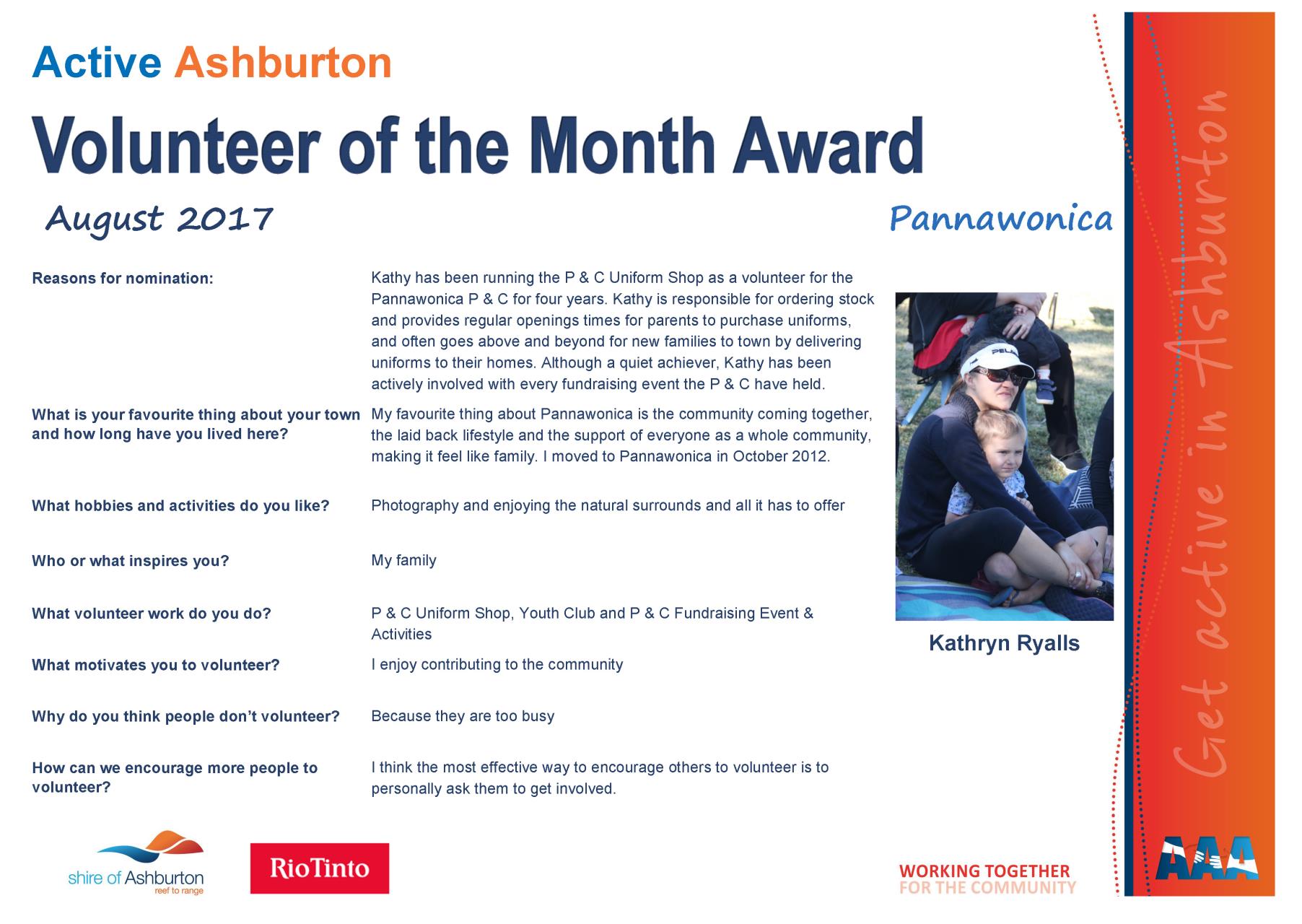 Active Ashburton

Volunteer of the Month Award

August 2017

Pannawonica

Reasons for nomination:

Kathy has been running the P & C Uniform Shop as a volunteer for the Pannawonica P & C for four years. Kathy is responsible for ordering stock and provides regular openings times for parents to purchase uniforms, and often goes above and beyond for new families to town by delivering uniforms to their homes. Although a quiet achiever, Kathy has been actively involved with every fundraising event the P & C have held.

What is your favourite thing about your town and how long have you lived here?

My favourite thing about Pannawonica is the community coming together, the laid back lifestyle and the support of everyone as a whole community, making it feel like family. I moved to Pannawonica in October 2012.

What hobbies and activities do you like?

Photography and enjoying the natural surrounds and all it has to offer

Who or what inspires you?

My family

What volunteer work do you do?

P & C Uniform Shop, Youth Club and P & C Fundraising Event & Activities

What motivates you to volunteer?

I enjoy contributing to the community

Why do you think people don't volunteer?

Because they are too busy

How can we encourage more people to volunteer?

I think the most effective way to encourage others to volunteer is to personally ask them to get involved.

PELA

Kathryn Ryalls

Get active in Ashburton

shire of Ashburton
reef to range

RioTinto

WORKING TOGETHER
FOR THE COMMUNITY

AAA